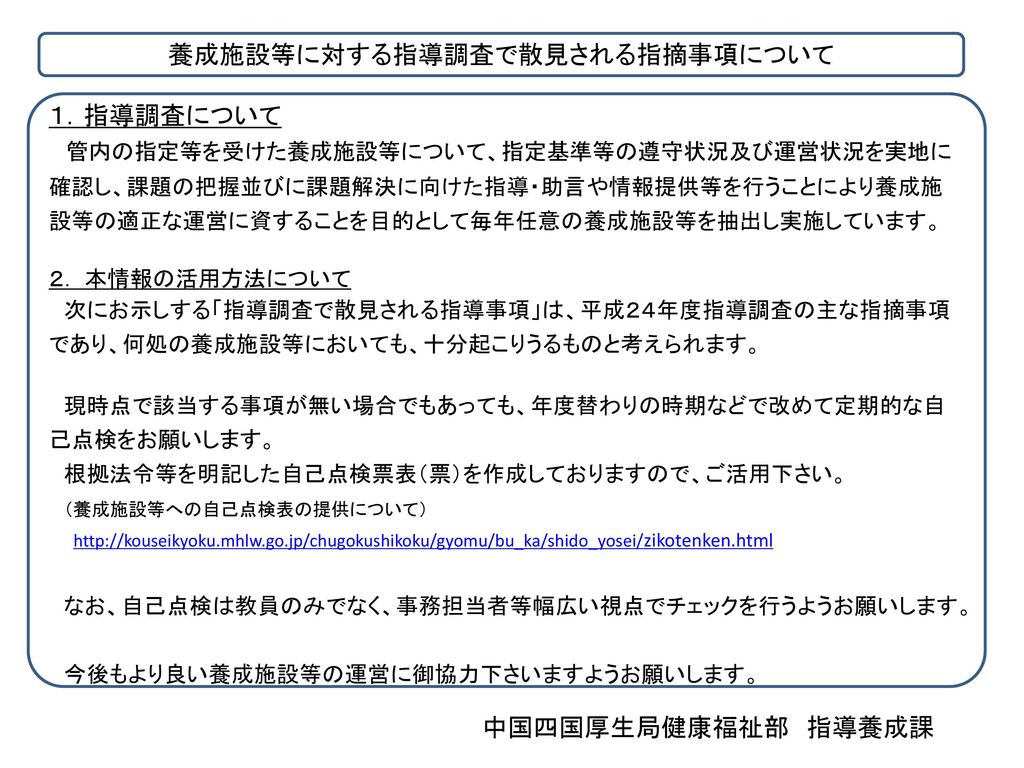 養成施設等に対する指導調査で散見される指摘事項について

１．指導調査について
管内の指定等を受けた養成施設等について、指定基準等の遵守状況及び運営状況を実地に確認し、課題の把握並びに課題解決に向けた指導・助言や情報提供等を行うことにより養成施設等の適正な運営に資することを目的として毎年任意の養成施設等を抽出し実施しています。

２．本情報の活用方法について
次にお示しする「指導調査で散見される指導事項」は、平成２４年度指導調査の主な指摘事項であり、何処の養成施設等においても、十分起こりうるものと考えられます。

現時点で該当する事項が無い場合でもあっても、年度替わりの時期などで改めて定期的な自己点検をお願いします。
根拠法令等を明記した自己点検票表（票）を作成しておりますので、ご活用下さい。
（養成施設等への自己点検表の提供について）
http://kouseikyoku.mhlw.go.jp/chugokushikoku/gyomu/bu_ka/shido_yosei/zikotenken.html

なお、自己点検は教員のみでなく、事務担当者等幅広い視点でチェックを行うようお願いします。

今後もより良い養成施設等の運営に御協力下さいますようお願いします。

中国四国厚生局健康福祉部　指導養成課